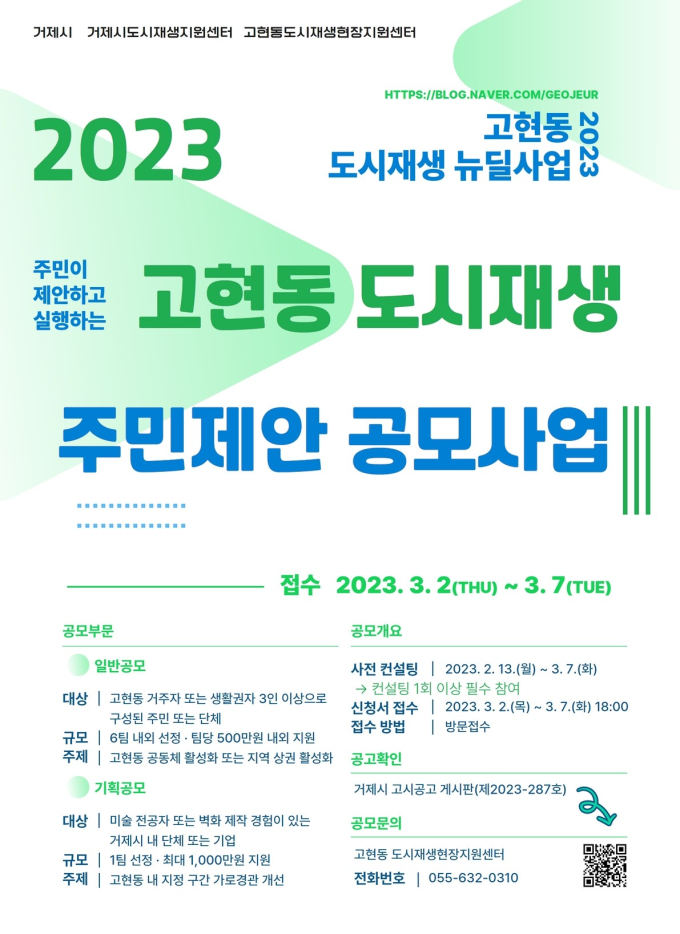 거제시 거제시도시재생지원센터 고현동도시재생현장지원센터

HTTPS://BLOG.NAVER.COM/GEOJEUR

2023

고현동
도시재생 뉴딜사업

2023

주민이
제안하고
실행하는

고현동 도시재생

주민제안 공모사업

접수 2023. 3. 2(THU) ~ 3. 7(TUE)

공모부문

일반공모

대상 | 고현동 거주자 또는 생활권자 3인 이상으로 구성된 주민 또는 단체
규모 | 6팀 내외 선정 · 팀당 500만원 내외 지원
주제 | 고현동 공동체 활성화 또는 지역 상권 활성화

기획공모

대상 | 미술 전공자 또는 벽화 제작 경험이 있는 거제시 내 단체 또는 기업
규모 | 1팀 선정 · 최대 1,000만원 지원
주제 | 고현동 내 지정 구간 가로경관 개선

공모개요

사전 컨설팅 | 2023. 2. 13.(월) ~ 3. 7.(화)
→ 컨설팅 1회 이상 필수 참여
신청서 접수 | 2023. 3. 2.(목) ~ 3. 7.(화) 18:00
접수 방법 | 방문접수

공고확인

거제시 고시공고 게시판(제2023-287호)

공모문의

고현동 도시재생현장지원센터
전화번호 | 055-632-0310